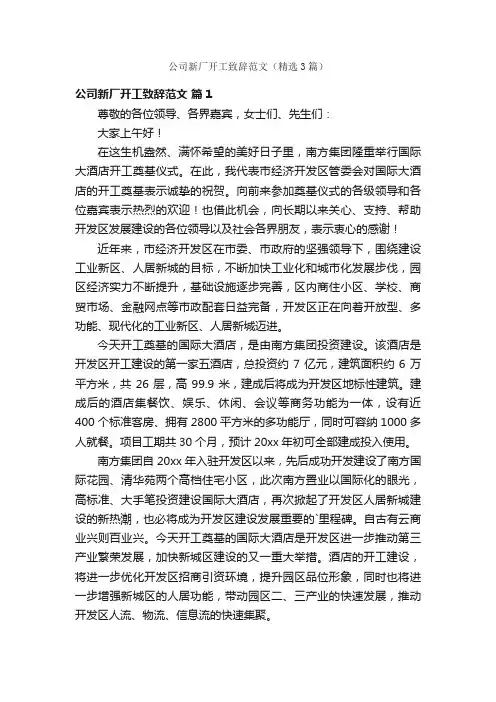 公司新厂开工致辞范文（精选3篇）

公司新厂开工致辞范文 篇1

尊敬的各位领导、各界嘉宾，女士们、先生们：

大家上午好！

在这生机盎然、满怀希望的美好日子里，南方集团隆重举行国际大酒店开工奠基仪式。在此，我代表市经济开发区管委会对国际大酒店的开工奠基表示诚挚的祝贺。向前来参加奠基仪式的各级领导和各位嘉宾表示热烈的欢迎！也借此机会，向长期以来关心、支持、帮助开发区发展建设的各位领导以及社会各界朋友，表示衷心的感谢！

近年来，市经济开发区在市委、市政府的坚强领导下，围绕建设工业新区、人居新城的目标，不断加快工业化和城市化发展步伐，园区经济实力不断提升，基础设施逐步完善，区内商住小区、学校、商贸市场、金融网点等市政配套日益完备，开发区正在向着开放型、多功能、现代化的工业新区、人居新城迈进。

今天开工奠基的国际大酒店，是由南方集团投资建设。该酒店是开发区开工建设的第一家五酒店，总投资约 7 亿元，建筑面积约 6 万平方米，共 26 层，高 99.9 米，建成后将成为开发区地标性建筑。建成后的酒店集餐饮、娱乐、休闲、会议等商务功能为一体，设有近 400 个标准客房、拥有 2800 平方米的多功能厅，同时可容纳 1000 多人就餐。项目工期共 30 个月，预计 20xx 年初可全部建成投入使用。

南方集团自 20xx 年入驻开发区以来，先后成功开发建设了南方国际花园、清华苑两个高档住宅小区，此次南方置业以国际化的眼光，高标准、大手笔投资建设国际大酒店，再次掀起了开发区人居新城建设的新热潮，也必将成为开发区建设发展重要的`里程碑。自古有云商业兴则百业兴。今天开工奠基的国际大酒店是开发区进一步推动第三产业繁荣发展，加快新城区建设的又一重大举措。酒店的开工建设，将进一步优化开发区招商引资环境，提升园区品位形象，同时也将进一步增强新城区的人居功能，带动园区二、三产业的快速发展，推动开发区人流、物流、信息流的快速集聚。